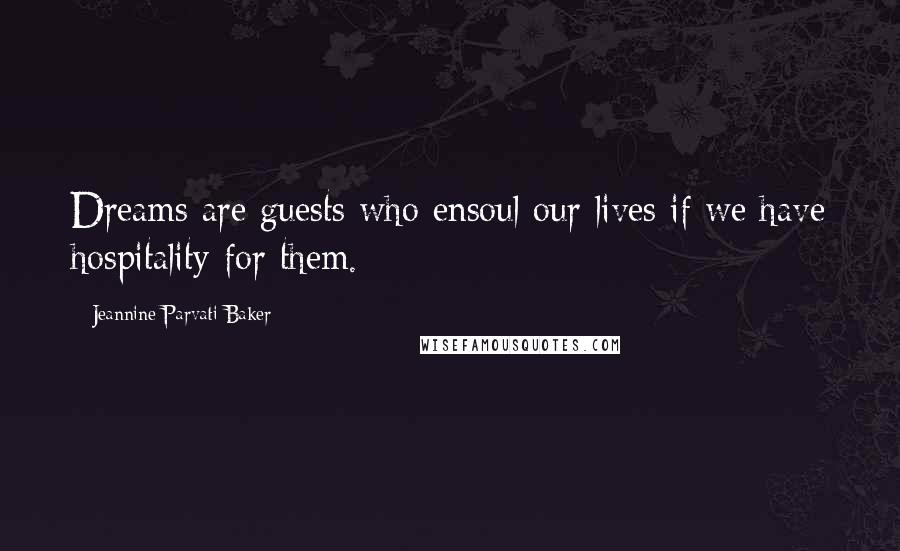 Dreams are guests who ensoul our lives if we have hospitality for them.

- Jeannine Parvati Baker

WISEFAMOUSQUOTES.COM